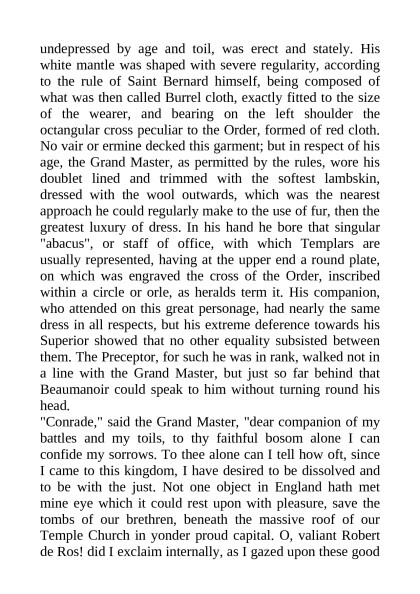 undepressed by age and toil, was erect and stately. His white mantle was shaped with severe regularity, according to the rule of Saint Bernard himself, being composed of what was then called Burrel cloth, exactly fitted to the size of the wearer, and bearing on the left shoulder the octangular cross peculiar to the Order, formed of red cloth. No vair or ermine decked this garment; but in respect of his age, the Grand Master, as permitted by the rules, wore his doublet lined and trimmed with the softest lambskin, dressed with the wool outwards, which was the nearest approach he could regularly make to the use of fur, then the greatest luxury of dress. In his hand he bore that singular "abacus", or staff of office, with which Templars are usually represented, having at the upper end a round plate, on which was engraved the cross of the Order, inscribed within a circle or orle, as heralds term it. His companion, who attended on this great personage, had nearly the same dress in all respects, but his extreme deference towards his Superior showed that no other equality subsisted between them. The Preceptor, for such he was in rank, walked not in a line with the Grand Master, but just so far behind that Beaumanoir could speak to him without turning round his head.

"Conrade," said the Grand Master, "dear companion of my battles and my toils, to thy faithful bosom alone I can confide my sorrows. To thee alone can I tell how oft, since I came to this kingdom, I have desired to be dissolved and to be with the just. Not one object in England hath met mine eye which it could rest upon with pleasure, save the tombs of our brethren, beneath the massive roof of our Temple Church in yonder proud capital. O, valiant Robert de Ros! did I exclaim internally, as I gazed upon these good